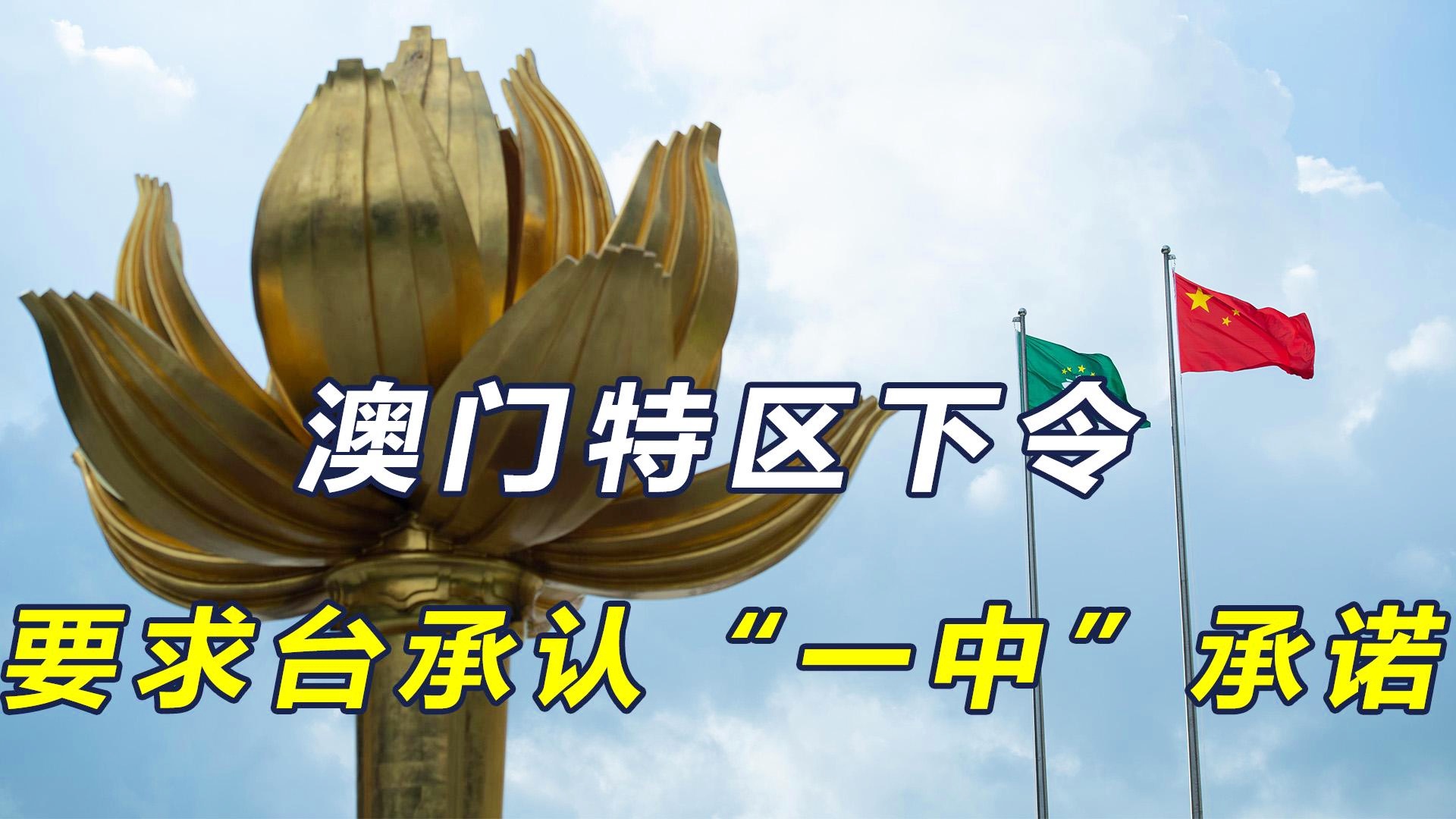 澳门特区下令

要求台承认“一中”承诺